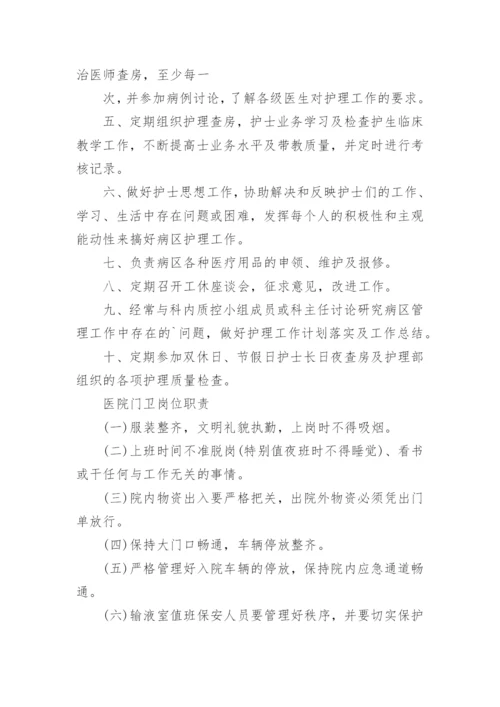 治医师查房，至少每一

次，并参加病例讨论，了解各级医生对护理工作的要求。

五、定期组织护理查房，护士业务学习及检查护生临床教学工作，不断提高士业务水平及带教质量，并定时进行考核记录。

六、做好护士思想工作，协助解决和反映护士们的工作、学习、生活中存在问题或困难，发挥每个人的积极性和主观能动性来搞好病区护理工作。

七、负责病区各种医疗用品的申领、维护及报修。

八、定期召开工休座谈会，征求意见，改进工作。

九、经常与科内质控小组成员或科主任讨论研究病区管理工作中存在的`问题，做好护理工作计划落实及工作总结。

十、定期参加双休日、节假日护士长日夜查房及护理部组织的各项护理质量检查。

医院门卫岗位职责

(一)服装整齐，文明礼貌执勤，上岗时不得吸烟。

(二)上班时间不准脱岗(特别值夜班时不得睡觉)、看书或干任何与工作无关的事情。

(三)院内物资出入要严格把关，出院外物资必须凭出门单放行。

(四)保持大门口畅通，车辆停放整齐。

(五)严格管理好入院车辆的停放，保持院内应急通道畅通。

(六)输液室值班保安人员要管理好秩序，并要切实保护